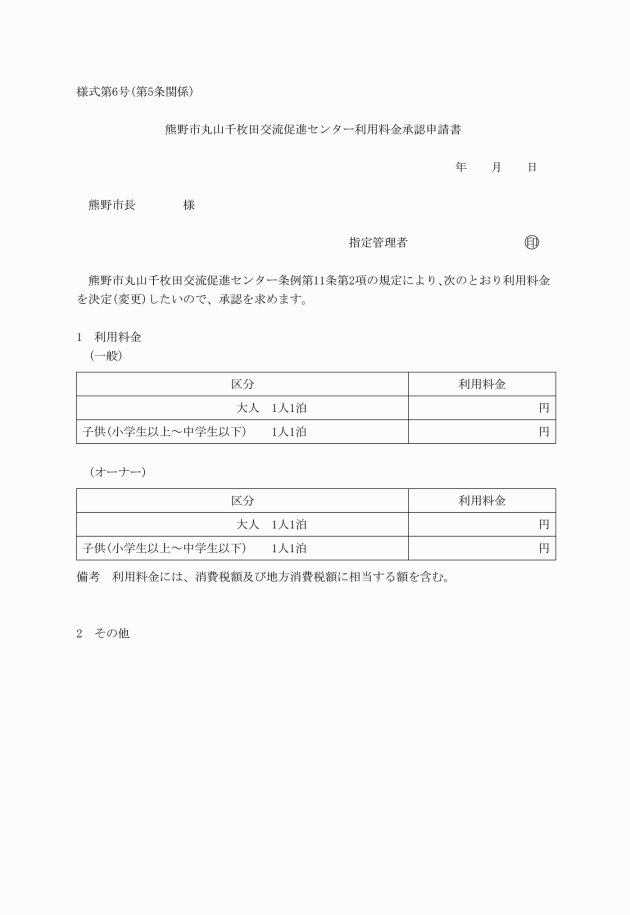 様式第6号(第5条関係)

熊野市丸山千枚田交流促進センター利用料金承認申請書

年　月　日

熊野市長　　　様

指定管理者　　　　　　印

熊野市丸山千枚田交流促進センター条例第11条第2項の規定により、次のとおり利用料金を決定(変更)したいので、承認を求めます。

1　利用料金
(一般)

| 区分 | 利用料金 |
|---|---|
| 大人　1人1泊 | 円 |
| 子供(小学生以上～中学生以下)　1人1泊 | 円 |

(オーナー)

| 区分 | 利用料金 |
|---|---|
| 大人　1人1泊 | 円 |
| 子供(小学生以上～中学生以下)　1人1泊 | 円 |

備考　利用料金には、消費税額及び地方消費税額に相当する額を含む。

2　その他